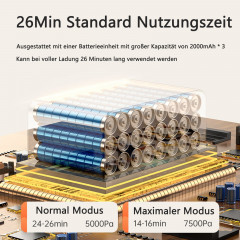 26Min Standard Nutzungszeit

Ausgestattet mit einer Batterieeinheit mit großer Kapazität von 2000mAh * 3

Kann bei voller Ladung 26 Minuten lang verwendet werden

Normal Modus
24-26min 5000Pa

Maximaler Modus
14-16min 7500Pa